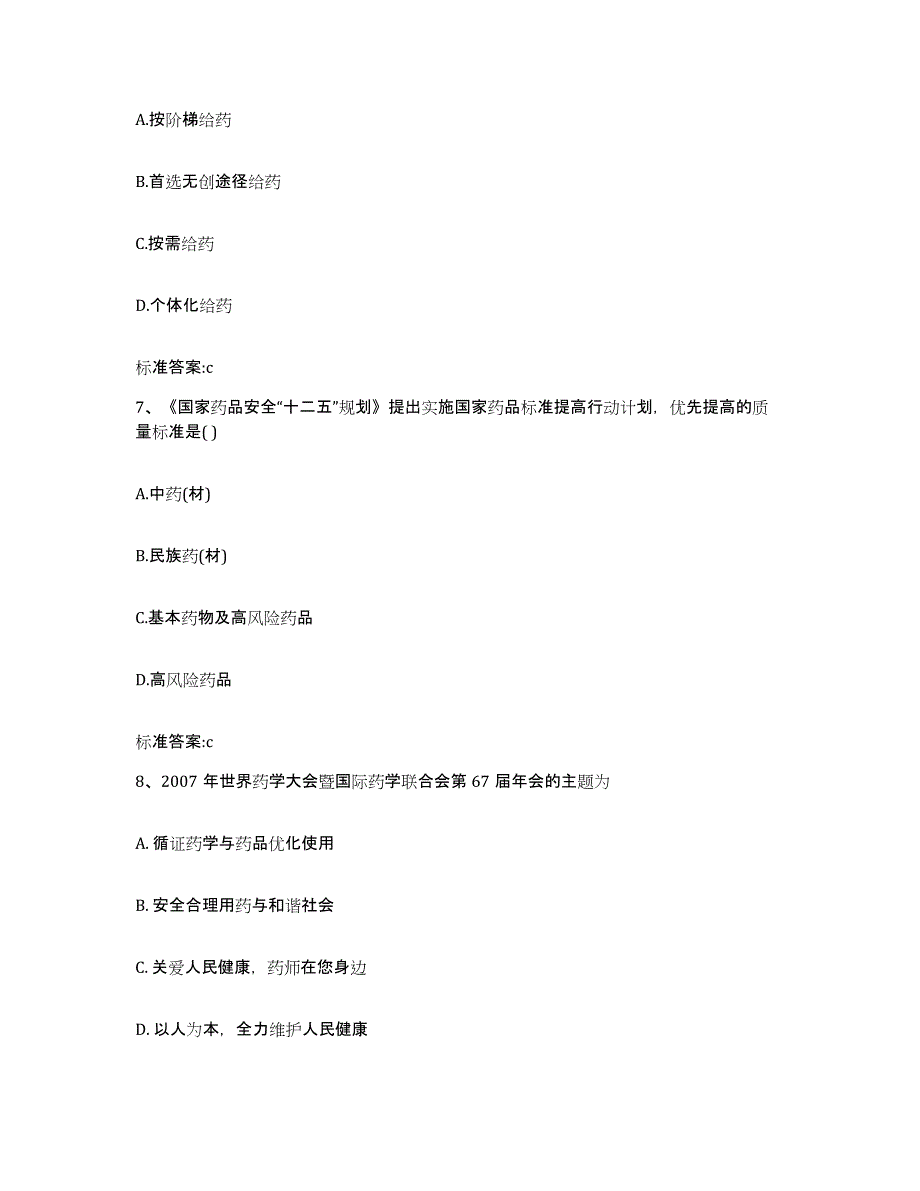 A.按阶梯给药

B.首选无创途径给药

C.按需给药

D.个体化给药

标准答案:c

7、《国家药品安全“十二五”规划》提出实施国家药品标准提高行动计划，优先提高的质量标准是( )

A.中药(材)

B.民族药(材)

C.基本药物及高风险药品

D.高风险药品

标准答案:c

8、2007 年世界药学大会暨国际药学联合会第 67 届年会的主题为

A. 循证药学与药品优化使用

B. 安全合理用药与和谐社会

C. 关爱人民健康，药师在您身边

D. 以人为本，全力维护人民健康